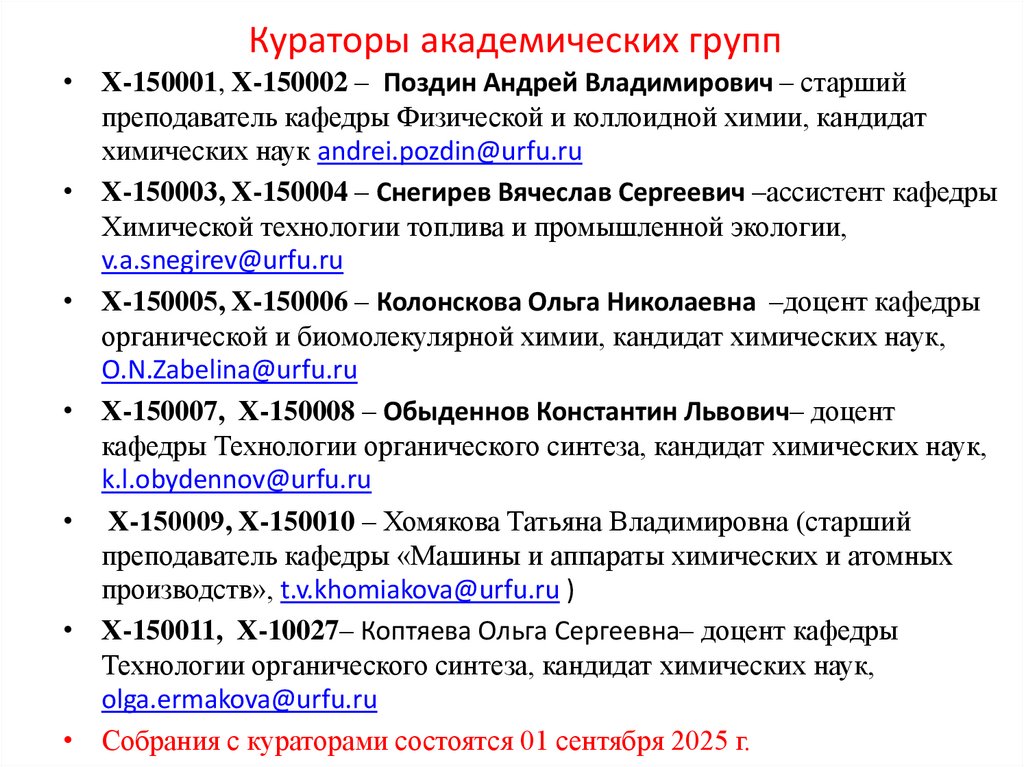 Кураторы академических групп

• Х-150001, Х-150002 – Поздин Андрей Владимирович – старший преподаватель кафедры Физической и коллоидной химии, кандидат химических наук andrei.pozdin@urfu.ru

• Х-150003, Х-150004 – Снегирев Вячеслав Сергеевич –ассистент кафедры Химической технологии топлива и промышленной экологии, v.a.snegirev@urfu.ru

• Х-150005, Х-150006 – Колонскова Ольга Николаевна –доцент кафедры органической и биомолекулярной химии, кандидат химических наук, O.N.Zabelina@urfu.ru

• Х-150007, Х-150008 – Обыденнов Константин Львович– доцент кафедры Технологии органического синтеза, кандидат химических наук, k.l.obydennov@urfu.ru

• Х-150009, Х-150010 – Хомякова Татьяна Владимировна (старший преподаватель кафедры «Машины и аппараты химических и атомных производств», t.v.khomiakova@urfu.ru )

• Х-150011, Х-10027– Коптяева Ольга Сергеевна– доцент кафедры Технологии органического синтеза, кандидат химических наук, olga.ermakova@urfu.ru

• Собрания с кураторами состоятся 01 сентября 2025 г.